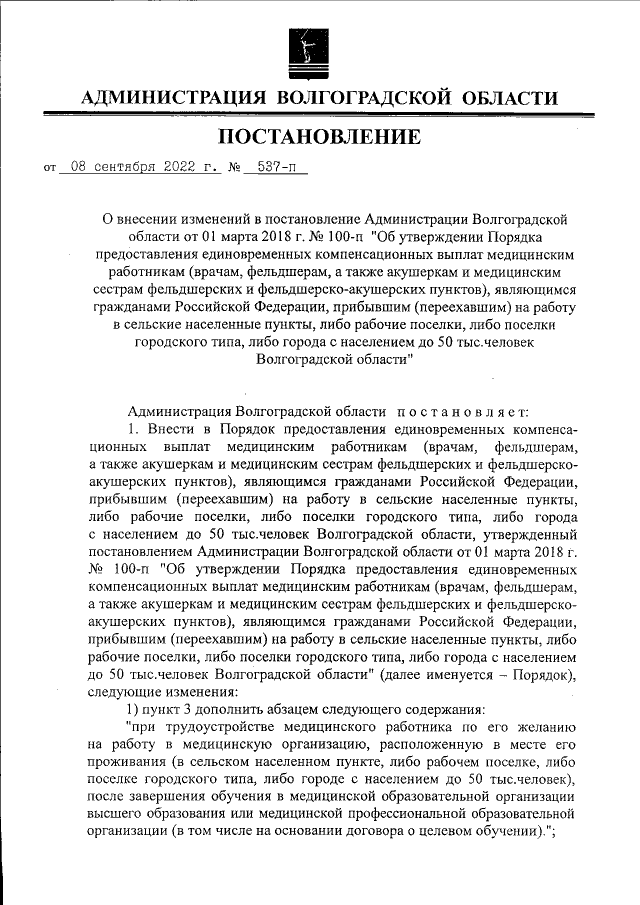 АДМИНИСТРАЦИЯ ВОЛГОГРАДСКОЙ ОБЛАСТИ

ПОСТАНОВЛЕНИЕ

от 08 сентября 2022 г. № 537-п

О внесении изменений в постановление Администрации Волгоградской области от 01 марта 2018 г. № 100-п "Об утверждении Порядка предоставления единовременных компенсационных выплат медицинским работникам (врачам, фельдшерам, а также акушеркам и медицинским сестрам фельдшерских и фельдшерско-акушерских пунктов), являющимся гражданами Российской Федерации, прибывшим (переехавшим) на работу в сельские населенные пункты, либо рабочие поселки, либо поселки городского типа, либо города с населением до 50 тыс.человек Волгоградской области"

Администрация Волгоградской области постановляет:

1. Внести в Порядок предоставления единовременных компенсационных выплат медицинским работникам (врачам, фельдшерам, а также акушеркам и медицинским сестрам фельдшерских и фельдшерско-акушерских пунктов), являющимся гражданами Российской Федерации, прибывшим (переехавшим) на работу в сельские населенные пункты, либо рабочие поселки, либо поселки городского типа, либо города с населением до 50 тыс.человек Волгоградской области, утвержденный постановлением Администрации Волгоградской области от 01 марта 2018 г. № 100-п "Об утверждении Порядка предоставления единовременных компенсационных выплат медицинским работникам (врачам, фельдшерам, а также акушеркам и медицинским сестрам фельдшерских и фельдшерско-акушерских пунктов), являющимся гражданами Российской Федерации, прибывшим (переехавшим) на работу в сельские населенные пункты, либо рабочие поселки, либо поселки городского типа, либо города с населением до 50 тыс.человек Волгоградской области" (далее именуется – Порядок), следующие изменения:

1) пункт 3 дополнить абзацем следующего содержания:

"при трудоустройстве медицинского работника по его желанию на работу в медицинскую организацию, расположенную в месте его проживания (в сельском населенном пункте, либо рабочем поселке, либо поселке городского типа, либо городе с населением до 50 тыс.человек), после завершения обучения в медицинской образовательной организации высшего образования или медицинской профессиональной образовательной организации (в том числе на основании договора о целевом обучении).";